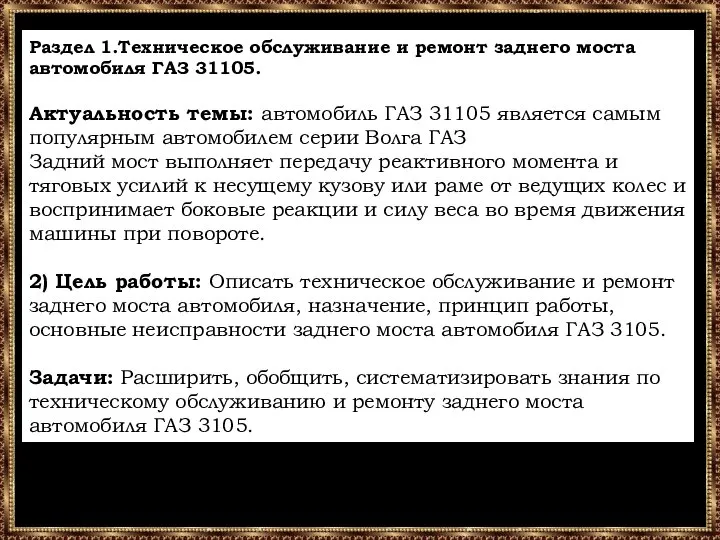 Раздел 1.Техническое обслуживание и ремонт заднего моста автомобиля ГАЗ 31105.

Актуальность темы: автомобиль ГАЗ 31105 является самым популярным автомобилем серии Волга ГАЗ
Задний мост выполняет передачу реактивного момента и тяговых усилий к несущему кузову или раме от ведущих колес и воспринимает боковые реакции и силу веса во время движения машины при повороте.

2) Цель работы: Описать техническое обслуживание и ремонт заднего моста автомобиля, назначение, принцип работы, основные неисправности заднего моста автомобиля ГАЗ 3105.

Задачи: Расширить, обобщить, систематизировать знания по техническому обслуживанию и ремонту заднего моста автомобиля ГАЗ 3105.